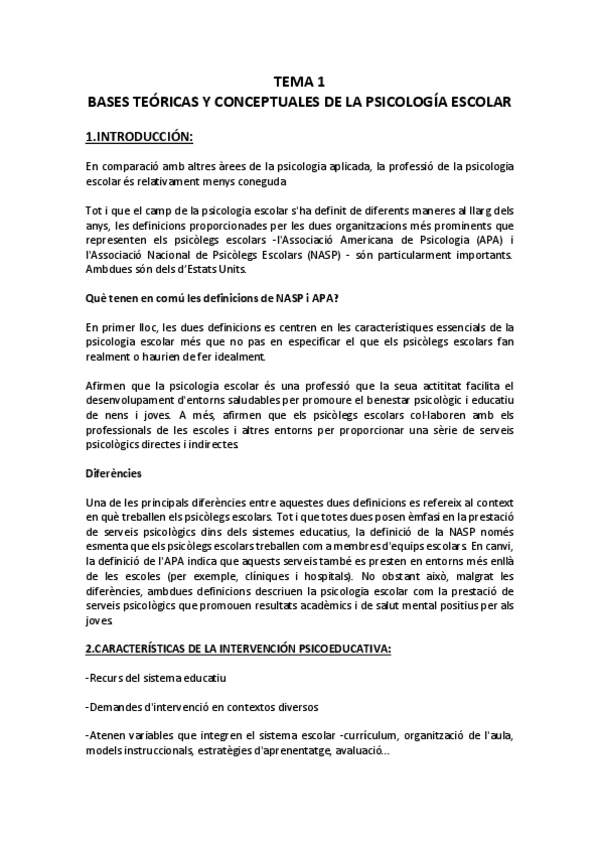 TEMA 1
BASES TEÓRICAS Y CONCEPTUALES DE LA PSICOLOGÍA ESCOLAR

1.INTRODUCCIÓN:

En comparació amb altres àrees de la psicologia aplicada, la professió de la psicologia escolar és relativament menys coneguda

Tot i que el camp de la psicologia escolar s'ha definit de diferents maneres al llarg dels anys, les definicions proporcionades per les dues organitzacions més prominents que representen els psicòlegs escolars -l'Associació Americana de Psicologia (APA) i l'Associació Nacional de Psicòlegs Escolars (NASP) - són particularment importants. Ambdues són dels d'Estats Units.

Què tenen en comú les definicions de NASP i APA?

En primer lloc, les dues definicions es centren en les característiques essencials de la psicologia escolar més que no pas en especificar el que els psicòlegs escolars fan realment o haurien de fer idealment.

Afirmen que la psicologia escolar és una professió que la seua actititat facilita el desenvolupament d'entorns saludables per promoure el benestar psicològic i educatiu de nens i joves. A més, afirmen que els psicòlegs escolars col·laboren amb els professionals de les escoles i altres entorns per proporcionar una sèrie de serveis psicològics directes i indirectes.

Diferències

Una de les principals diferències entre aquestes dues definicions es refereix al context en què treballen els psicòlegs escolars. Tot i que totes dues posen èmfasi en la prestació de serveis psicològics dins dels sistemes educatius, la definició de la NASP només esmenta que els psicòlegs escolars treballen com a membres d'equips escolars. En canvi, la definició de l'APA indica que aquests serveis també es presten en entorns més enllà de les escoles (per exemple, clíniques i hospitals). No obstant això, malgrat les diferències, ambdues definicions descriuen la psicologia escolar com la prestació de serveis psicològics que promouen resultats acadèmics i de salut mental positius per als joves.

2.CARACTERÍSTICAS DE LA INTERVENCIÓN PSICOEDUCATIVA:

-Recurs del sistema educatiu

-Demandes d'intervenció en contextos diversos

-Atenen variables que integren el sistema escolar -currículum, organització de l'aula, models instruccionals, estratègies d'aprenentatge, avaluació...